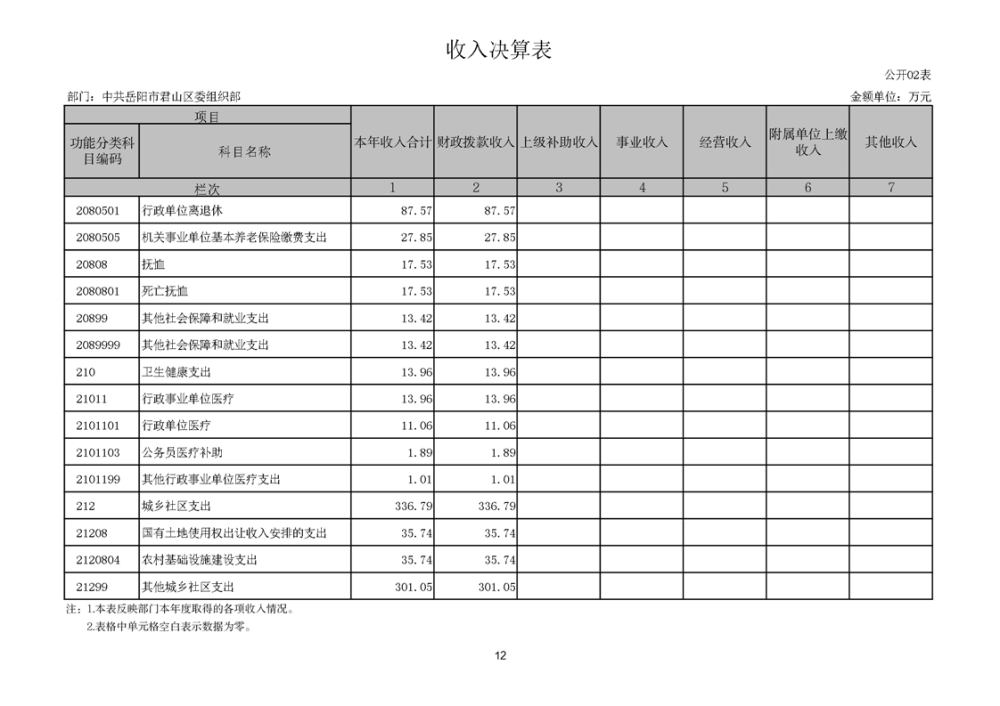 收入决算表

公开02表

部门：中共岳阳市君山区委组织部

金额单位：万元

| 项目 | | 本年收入合计 | 财政拨款收入 | 上级补助收入 | 事业收入 | 经营收入 | 附属单位上缴收入 | 其他收入 |
|---|---|---|---|---|---|---|---|---|
| 功能分类科目编码 | 科目名称 | | | | | | | |
| 栏次 | | 1 | 2 | 3 | 4 | 5 | 6 | 7 |
| 2080501 | 行政单位离退休 | 87.57 | 87.57 | | | | | |
| 2080505 | 机关事业单位基本养老保险缴费支出 | 27.85 | 27.85 | | | | | |
| 20808 | 抚恤 | 17.53 | 17.53 | | | | | |
| 2080801 | 死亡抚恤 | 17.53 | 17.53 | | | | | |
| 20899 | 其他社会保障和就业支出 | 13.42 | 13.42 | | | | | |
| 2089999 | 其他社会保障和就业支出 | 13.42 | 13.42 | | | | | |
| 210 | 卫生健康支出 | 13.96 | 13.96 | | | | | |
| 21011 | 行政事业单位医疗 | 13.96 | 13.96 | | | | | |
| 2101101 | 行政单位医疗 | 11.06 | 11.06 | | | | | |
| 2101103 | 公务员医疗补助 | 1.89 | 1.89 | | | | | |
| 2101199 | 其他行政事业单位医疗支出 | 1.01 | 1.01 | | | | | |
| 212 | 城乡社区支出 | 336.79 | 336.79 | | | | | |
| 21208 | 国有土地使用权出让收入安排的支出 | 35.74 | 35.74 | | | | | |
| 2120804 | 农村基础设施建设支出 | 35.74 | 35.74 | | | | | |
| 21299 | 其他城乡社区支出 | 301.05 | 301.05 | | | | | |

注：1.本表反映部门本年度取得的各项收入情况。
2.表格中单元格空白表示数据为零。

12